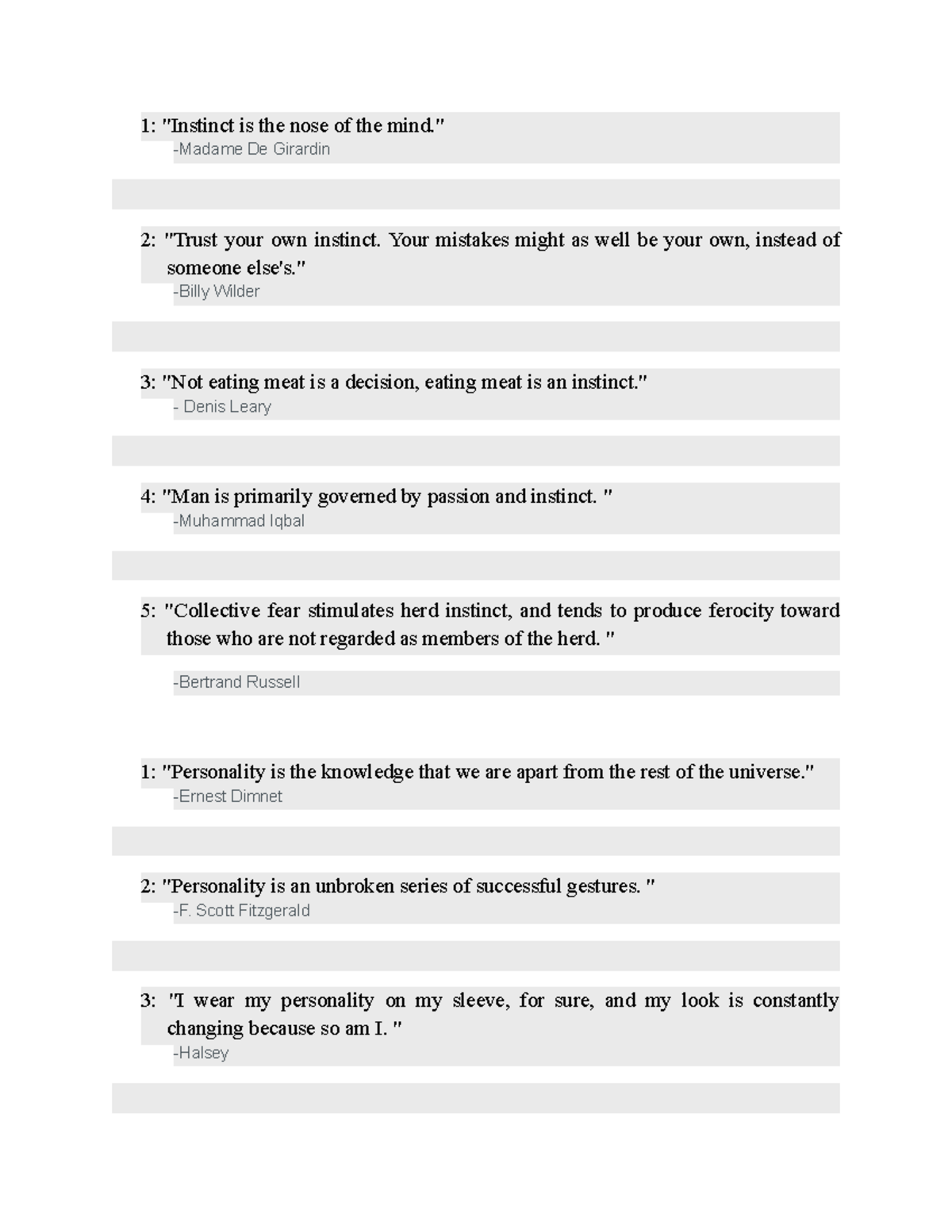 1: "Instinct is the nose of the mind."
-Madame De Girardin

2: "Trust your own instinct. Your mistakes might as well be your own, instead of someone else's."
-Billy Wilder

3: "Not eating meat is a decision, eating meat is an instinct."
- Denis Leary

4: "Man is primarily governed by passion and instinct. "
-Muhammad Iqbal

5: "Collective fear stimulates herd instinct, and tends to produce ferocity toward those who are not regarded as members of the herd. "

-Bertrand Russell

1: "Personality is the knowledge that we are apart from the rest of the universe."
-Ernest Dimnet

2: "Personality is an unbroken series of successful gestures. "
-F. Scott Fitzgerald

3: "I wear my personality on my sleeve, for sure, and my look is constantly changing because so am I. "
-Halsey